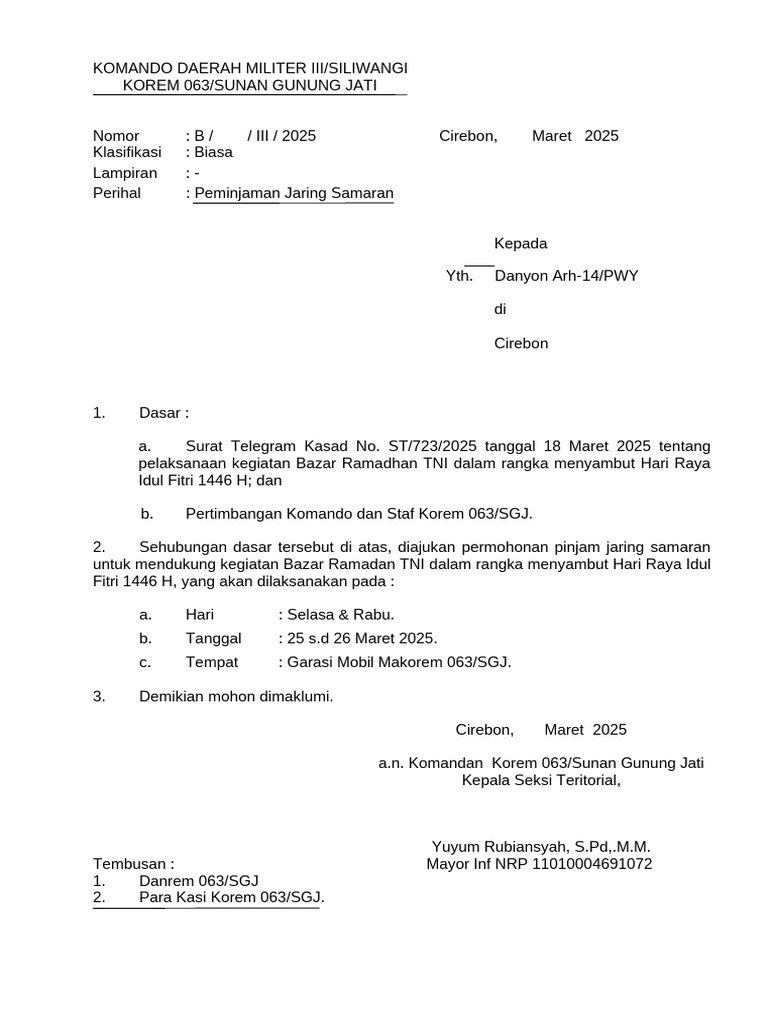 KOMANDO DAERAH MILITER III/SILIWANGI
KOREM 063/SUNAN GUNUNG JATI

Nomor : B / / III / 2025 Cirebon, Maret 2025
Klasifikasi : Biasa
Lampiran : -
Perihal : Peminjaman Jaring Samaran

Kepada

Yth. Danyon Arh-14/PWY

di

Cirebon

1. Dasar :

a. Surat Telegram Kasad No. ST/723/2025 tanggal 18 Maret 2025 tentang pelaksanaan kegiatan Bazar Ramadhan TNI dalam rangka menyambut Hari Raya Idul Fitri 1446 H; dan

b. Pertimbangan Komando dan Staf Korem 063/SGJ.

2. Sehubungan dasar tersebut di atas, diajukan permohonan pinjam jaring samaran untuk mendukung kegiatan Bazar Ramadan TNI dalam rangka menyambut Hari Raya Idul Fitri 1446 H, yang akan dilaksanakan pada :

a. Hari : Selasa & Rabu.
b. Tanggal : 25 s.d 26 Maret 2025.
c. Tempat : Garasi Mobil Makorem 063/SGJ.

3. Demikian mohon dimaklumi.

Cirebon, Maret 2025

a.n. Komandan Korem 063/Sunan Gunung Jati
Kepala Seksi Teritorial,

Yuyum Rubiansyah, S.Pd,.M.M.
Mayor Inf NRP 11010004691072

Tembusan :
1. Danrem 063/SGJ
2. Para Kasi Korem 063/SGJ.